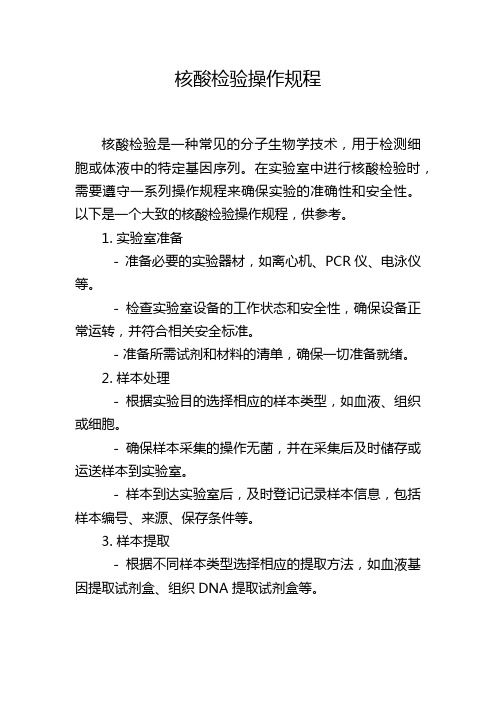 核酸检验操作规程

核酸检验是一种常见的分子生物学技术，用于检测细胞或体液中的特定基因序列。在实验室中进行核酸检验时，需要遵守一系列操作规程来确保实验的准确性和安全性。以下是一个大致的核酸检验操作规程，供参考。

1. 实验室准备

- 准备必要的实验器材，如离心机、PCR 仪、电泳仪等。

- 检查实验室设备的工作状态和安全性，确保设备正常运转，并符合相关安全标准。

- 准备所需试剂和材料的清单，确保一切准备就绪。

2. 样本处理

- 根据实验目的选择相应的样本类型，如血液、组织或细胞。

- 确保样本采集的操作无菌，并在采集后及时储存或运送样本到实验室。

- 样本到达实验室后，及时登记记录样本信息，包括样本编号、来源、保存条件等。

3. 样本提取

- 根据不同样本类型选择相应的提取方法，如血液基因提取试剂盒、组织 DNA 提取试剂盒等。